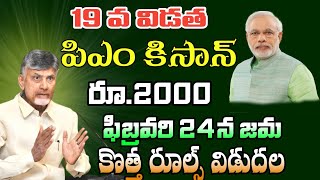 19 వ విడత

పిఎం కిసాన్

రూ.2000

ఫిబ్రవరి 24న జమ

కొత్త రూల్స్ విడుదల